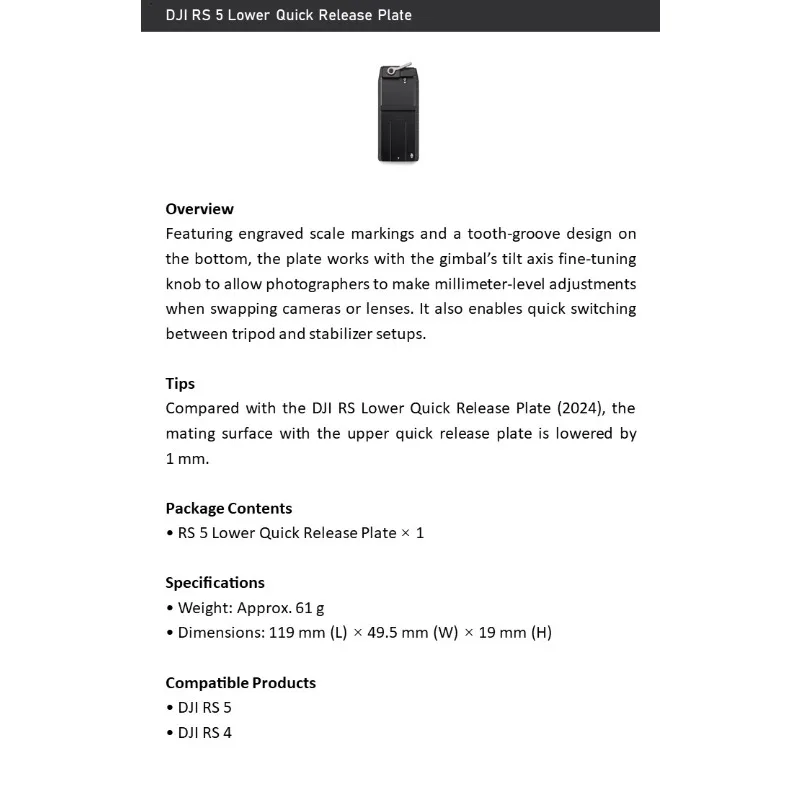 DJI RS 5 Lower Quick Release Plate

Overview
Featuring engraved scale markings and a tooth-groove design on the bottom, the plate works with the gimbal's tilt axis fine-tuning knob to allow photographers to make millimeter-level adjustments when swapping cameras or lenses. It also enables quick switching between tripod and stabilizer setups.

Tips
Compared with the DJI RS Lower Quick Release Plate (2024), the mating surface with the upper quick release plate is lowered by 1 mm.

Package Contents
• RS 5 Lower Quick Release Plate × 1

Specifications
• Weight: Approx. 61 g
• Dimensions: 119 mm (L) × 49.5 mm (W) × 19 mm (H)

Compatible Products
• DJI RS 5
• DJI RS 4